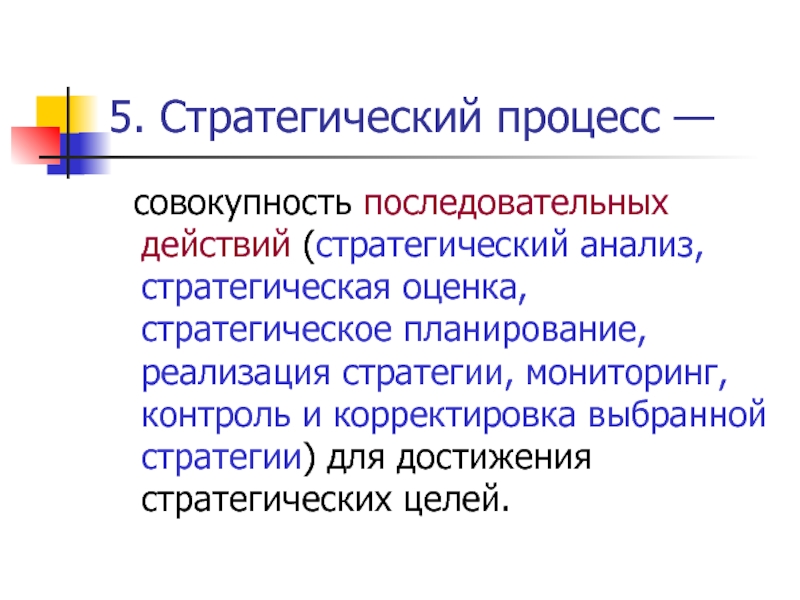 5. Стратегический процесс —

совокупность последовательных действий (стратегический анализ, стратегическая оценка, стратегическое планирование, реализация стратегии, мониторинг, контроль и корректировка выбранной стратегии) для достижения стратегических целей.